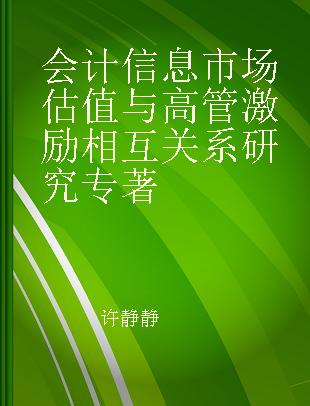 会计信息市场估值与高管激励相互关系研究专著

许静静